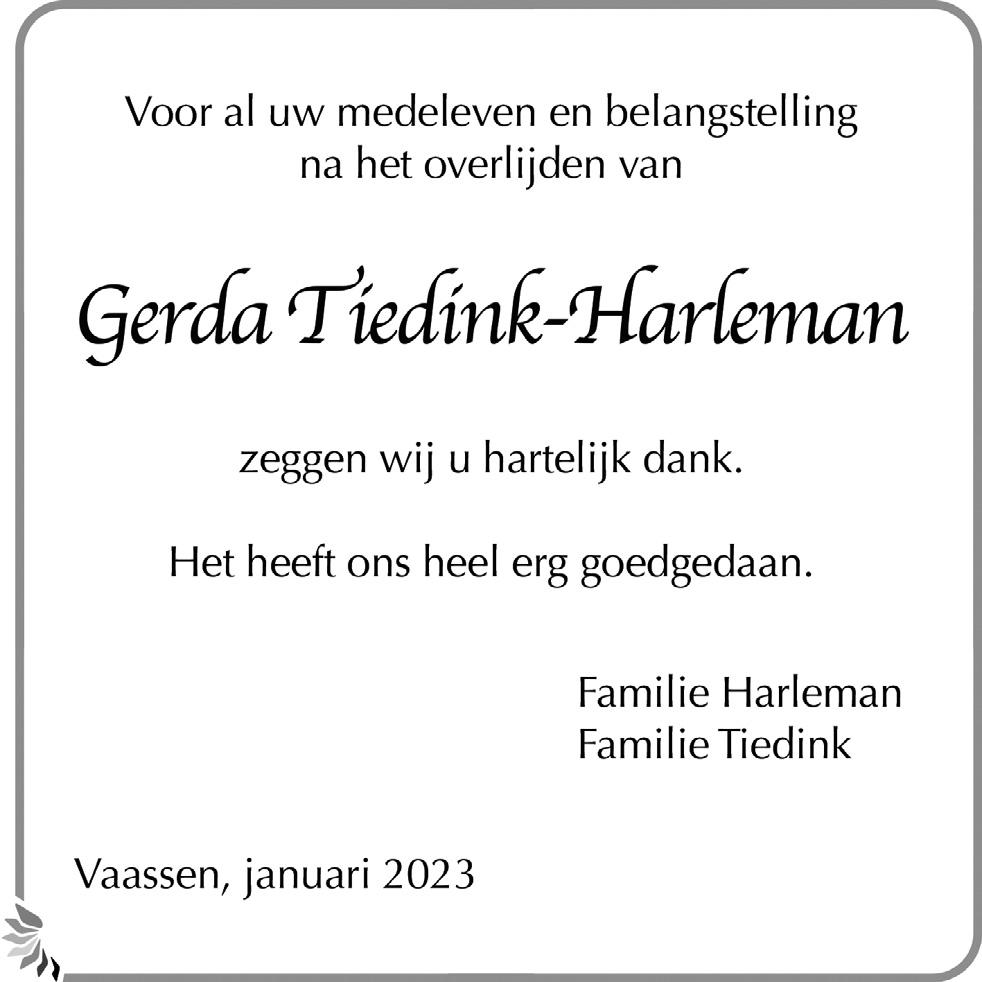 Voor al uw medeleven en belangstelling na het overlijden van

Gerda Tiedink-Harleman

zeggen wij u hartelijk dank.

Het heeft ons heel erg goedgedaan.

Familie Harleman
Familie Tiedink

Vaassen, januari 2023